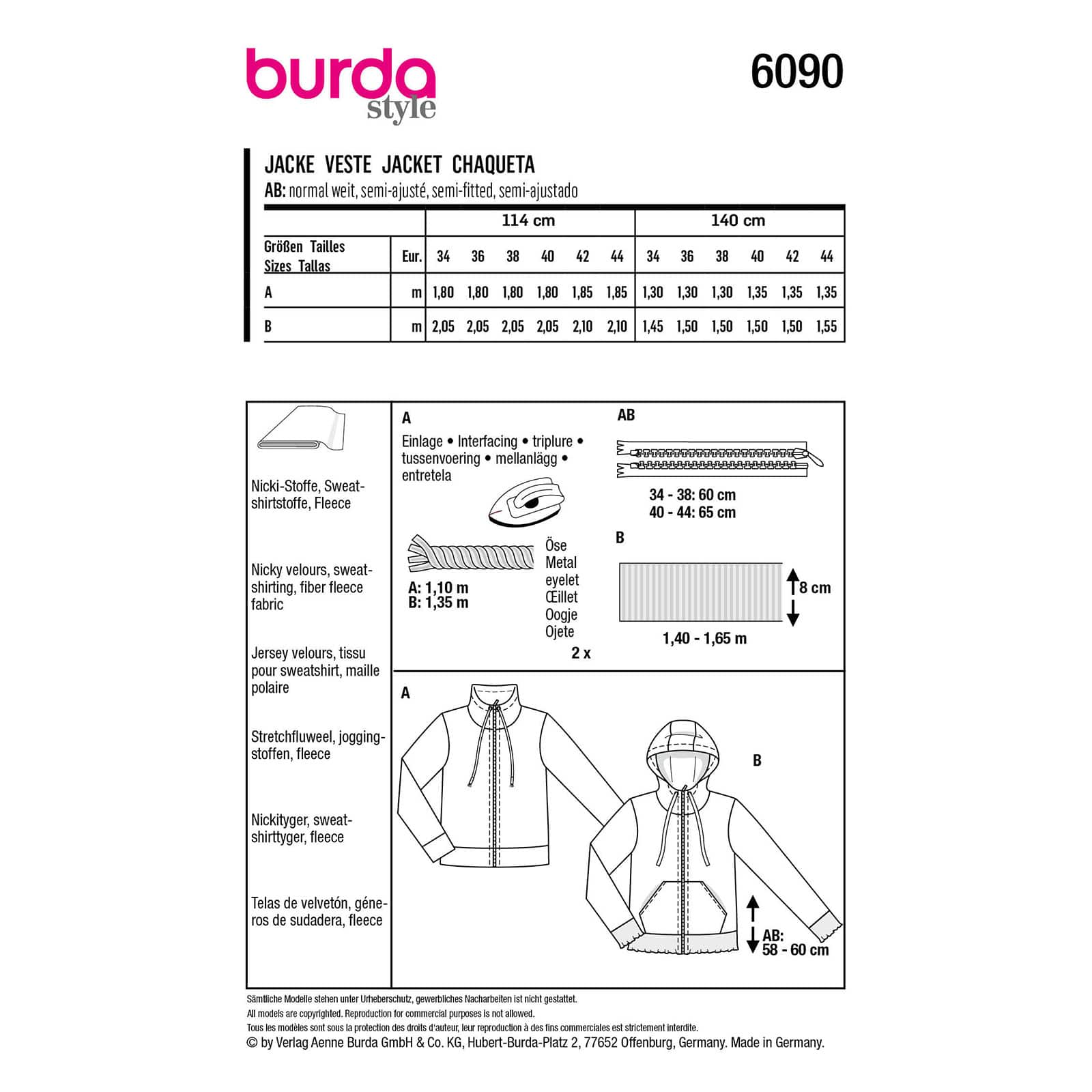 burda
style

6090

JACKE VESTE JACKET CHAQUETA
AB: normal weit, semi-ajusté, semi-fitted, semi-ajustado

| | | 114 cm | | | | | | 140 cm | | | | | |
|---|---|---|---|---|---|---|---|---|---|---|---|---|---|
| Größen Tailles Sizes Tallas | Eur. | 34 | 36 | 38 | 40 | 42 | 44 | 34 | 36 | 38 | 40 | 42 | 44 |
| A | m | 1,80 | 1,80 | 1,80 | 1,80 | 1,85 | 1,85 | 1,30 | 1,30 | 1,30 | 1,35 | 1,35 | 1,35 |
| B | m | 2,05 | 2,05 | 2,05 | 2,05 | 2,10 | 2,10 | 1,45 | 1,50 | 1,50 | 1,50 | 1,50 | 1,55 |

Nicki-Stoffe, Sweatshirtstoffe, Fleece

Nicky velours, sweatshirting, fiber fleece fabric

Jersey velours, tissu pour sweatshirt, maille polaire

Stretchfluweel, joggingstoffen, fleece

Nickityger, sweatshirttyger, fleece

Telas de velvetón, géneros de sudadera, fleece

A
Einlage • Interfacing • triplure • tussenvoering • mellanlägg • entretela

A: 1,10 m
B: 1,35 m

Öse
Metal eyelet
Œillet
Oogje
Ojete
2 x

AB
34 - 38: 60 cm
40 - 44: 65 cm

B
8 cm
1,40 - 1,65 m

A

B

AB:
58 - 60 cm

Sämtliche Modelle stehen unter Urheberschutz, gewerbliches Nacharbeiten ist nicht gestattet.
All models are copyrighted. Reproduction for commercial purposes is not allowed.
Tous les modèles sont sous la protection des droits d'auteur, leur reproduction à des fins commerciales est strictement interdite.
© by Verlag Aenne Burda GmbH & Co. KG, Hubert-Burda-Platz 2, 77652 Offenburg, Germany. Made in Germany.